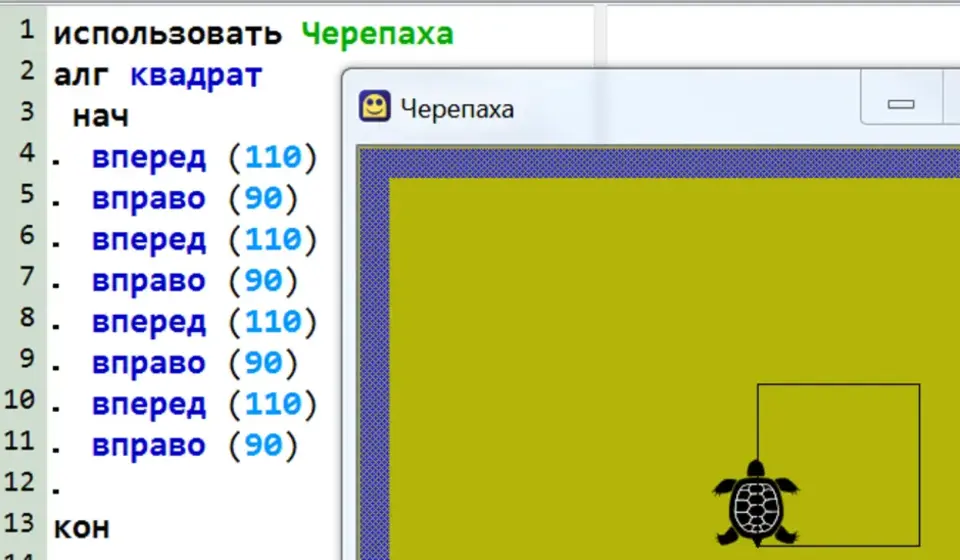 1 использовать Черепаха
2 алг квадрат
3 нач
4 . вперед (110)
5 . вправо (90)
6 . вперед (110)
7 . вправо (90)
8 . вперед (110)
9 . вправо (90)
10 . вперед (110)
11 . вправо (90)
12 .
13 кон

Черепаха